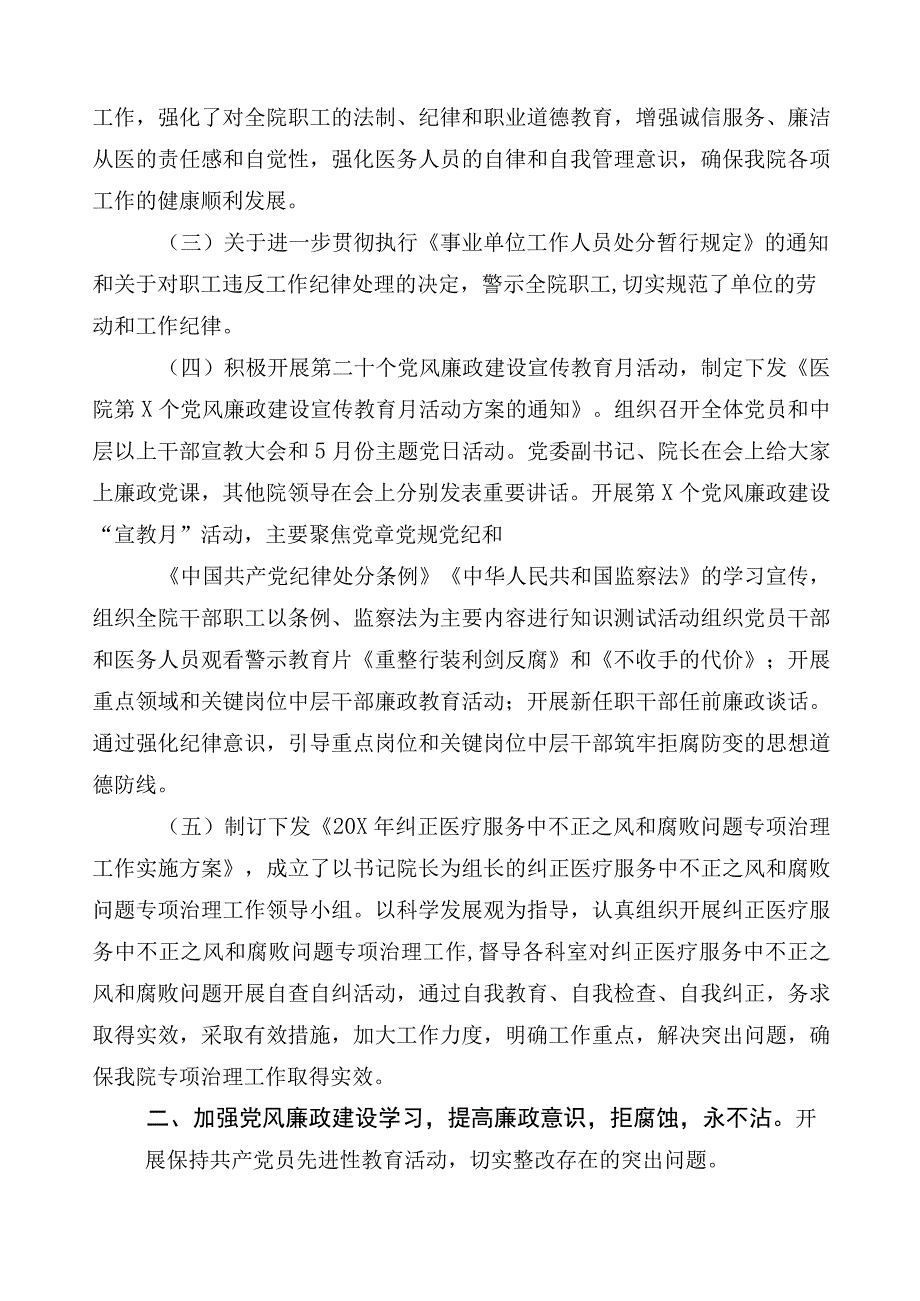 工作，强化了对全院职工的法制、纪律和职业道德教育，增强诚信服务、廉洁从医的责任感和自觉性，强化医务人员的自律和自我管理意识，确保我院各项工作的健康顺利发展。

（三）关于进一步贯彻执行《事业单位工作人员处分暂行规定》的通知和关于对职工违反工作纪律处理的决定，警示全院职工，切实规范了单位的劳动和工作纪律。

（四）积极开展第二十个党风廉政建设宣传教育月活动，制定下发《医院第X个党风廉政建设宣传教育月活动方案的通知》。组织召开全体党员和中层以上干部宣教大会和5月份主题党日活动。党委副书记、院长在会上给大家上廉政党课，其他院领导在会上分别发表重要讲话。开展第X个党风廉政建设“宣教月”活动，主要聚焦党章党规党纪和

《中国共产党纪律处分条例》《中华人民共和国监察法》的学习宣传，组织全院干部职工以条例、监察法为主要内容进行知识测试活动组织党员干部和医务人员观看警示教育片《重整行装利剑反腐》和《不收手的代价》；开展重点领域和关键岗位中层干部廉政教育活动；开展新任职干部任前廉政谈话。通过强化纪律意识，引导重点岗位和关键岗位中层干部筑牢拒腐防变的思想道德防线。

（五）制订下发《20X年纠正医疗服务中不正之风和腐败问题专项治理工作实施方案》，成立了以书记院长为组长的纠正医疗服务中不正之风和腐败问题专项治理工作领导小组。以科学发展观为指导，认真组织开展纠正医疗服务中不正之风和腐败问题专项治理工作，督导各科室对纠正医疗服务中不正之风和腐败问题开展自查自纠活动，通过自我教育、自我检查、自我纠正，务求取得实效，采取有效措施，加大工作力度，明确工作重点，解决突出问题，确保我院专项治理工作取得实效。

二、加强党风廉政建设学习，提高廉政意识，拒腐蚀，永不沾。开展保持共产党员先进性教育活动，切实整改存在的突出问题。